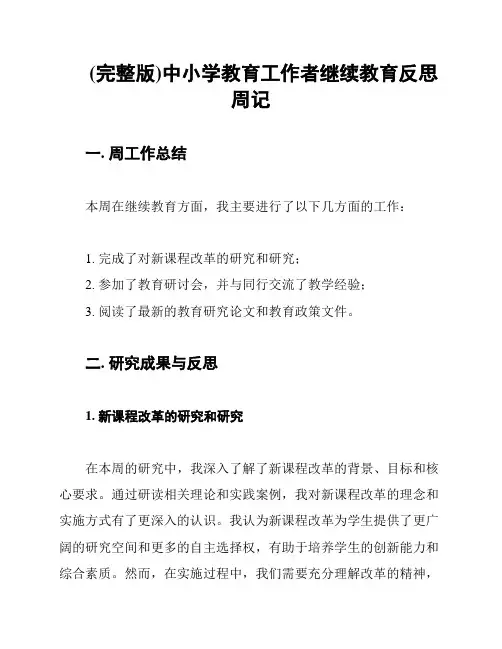 (完整版)中小学教育工作者继续教育反思周记

一. 周工作总结

本周在继续教育方面，我主要进行了以下几方面的工作：

1. 完成了对新课程改革的研究和研究；
2. 参加了教育研讨会，并与同行交流了教学经验；
3. 阅读了最新的教育研究论文和教育政策文件。

二. 研究成果与反思

1. 新课程改革的研究和研究

在本周的研究中，我深入了解了新课程改革的背景、目标和核心要求。通过研读相关理论和实践案例，我对新课程改革的理念和实施方式有了更深入的认识。我认为新课程改革为学生提供了更广阔的研究空间和更多的自主选择权，有助于培养学生的创新能力和综合素质。然而，在实施过程中，我们需要充分理解改革的精神，